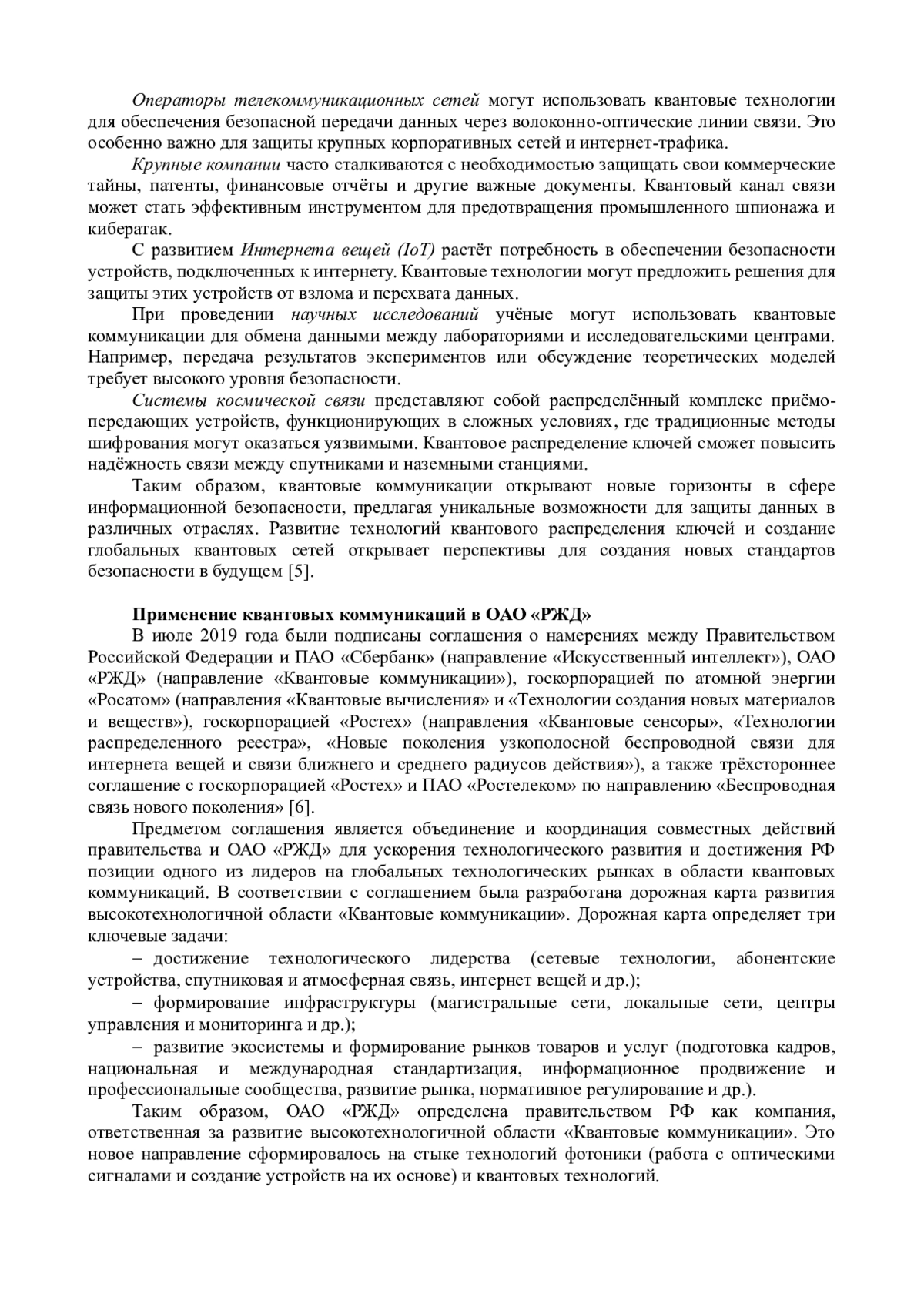 Операторы телекоммуникационных сетей могут использовать квантовые технологии для обеспечения безопасной передачи данных через волоконно-оптические линии связи. Это особенно важно для защиты крупных корпоративных сетей и интернет-трафика.

Крупные компании часто сталкиваются с необходимостью защищать свои коммерческие тайны, патенты, финансовые отчёты и другие важные документы. Квантовый канал связи может стать эффективным инструментом для предотвращения промышленного шпионажа и кибератак.

С развитием Интернета вещей (IoT) растёт потребность в обеспечении безопасности устройств, подключенных к интернету. Квантовые технологии могут предложить решения для защиты этих устройств от взлома и перехвата данных.

При проведении научных исследований учёные могут использовать квантовые коммуникации для обмена данными между лабораториями и исследовательскими центрами. Например, передача результатов экспериментов или обсуждение теоретических моделей требует высокого уровня безопасности.

Системы космической связи представляют собой распределённый комплекс приёмо-передающих устройств, функционирующих в сложных условиях, где традиционные методы шифрования могут оказаться уязвимыми. Квантовое распределение ключей сможет повысить надёжность связи между спутниками и наземными станциями.

Таким образом, квантовые коммуникации открывают новые горизонты в сфере информационной безопасности, предлагая уникальные возможности для защиты данных в различных отраслях. Развитие технологий квантового распределения ключей и создание глобальных квантовых сетей открывает перспективы для создания новых стандартов безопасности в будущем [5].

Применение квантовых коммуникаций в ОАО «РЖД»

В июле 2019 года были подписаны соглашения о намерениях между Правительством Российской Федерации и ПАО «Сбербанк» (направление «Искусственный интеллект»), ОАО «РЖД» (направление «Квантовые коммуникации»), госкорпорацией по атомной энергии «Росатом» (направления «Квантовые вычисления» и «Технологии создания новых материалов и веществ»), госкорпорацией «Ростех» (направления «Квантовые сенсоры», «Технологии распределенного реестра», «Новые поколения узкополосной беспроводной связи для интернета вещей и связи ближнего и среднего радиусов действия»), а также трёхстороннее соглашение с госкорпорацией «Ростех» и ПАО «Ростелеком» по направлению «Беспроводная связь нового поколения» [6].

Предметом соглашения является объединение и координация совместных действий правительства и ОАО «РЖД» для ускорения технологического развития и достижения РФ позиции одного из лидеров на глобальных технологических рынках в области квантовых коммуникаций. В соответствии с соглашением была разработана дорожная карта развития высокотехнологичной области «Квантовые коммуникации». Дорожная карта определяет три ключевые задачи:

– достижение технологического лидерства (сетевые технологии, абонентские устройства, спутниковая и атмосферная связь, интернет вещей и др.);

– формирование инфраструктуры (магистральные сети, локальные сети, центры управления и мониторинга и др.);

– развитие экосистемы и формирование рынков товаров и услуг (подготовка кадров, национальная и международная стандартизация, информационное продвижение и профессиональные сообщества, развитие рынка, нормативное регулирование и др.).

Таким образом, ОАО «РЖД» определена правительством РФ как компания, ответственная за развитие высокотехнологичной области «Квантовые коммуникации». Это новое направление сформировалось на стыке технологий фотоники (работа с оптическими сигналами и создание устройств на их основе) и квантовых технологий.